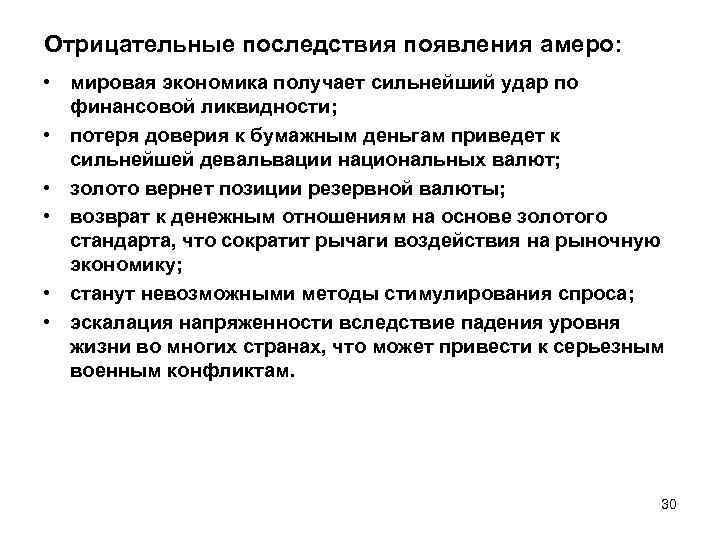 Отрицательные последствия появления амеро:

• мировая экономика получает сильнейший удар по финансовой ликвидности;
• потеря доверия к бумажным деньгам приведет к сильнейшей девальвации национальных валют;
• золото вернет позиции резервной валюты;
• возврат к денежным отношениям на основе золотого стандарта, что сократит рычаги воздействия на рыночную экономику;
• станут невозможными методы стимулирования спроса;
• эскалация напряженности вследствие падения уровня жизни во многих странах, что может привести к серьезным военным конфликтам.

30